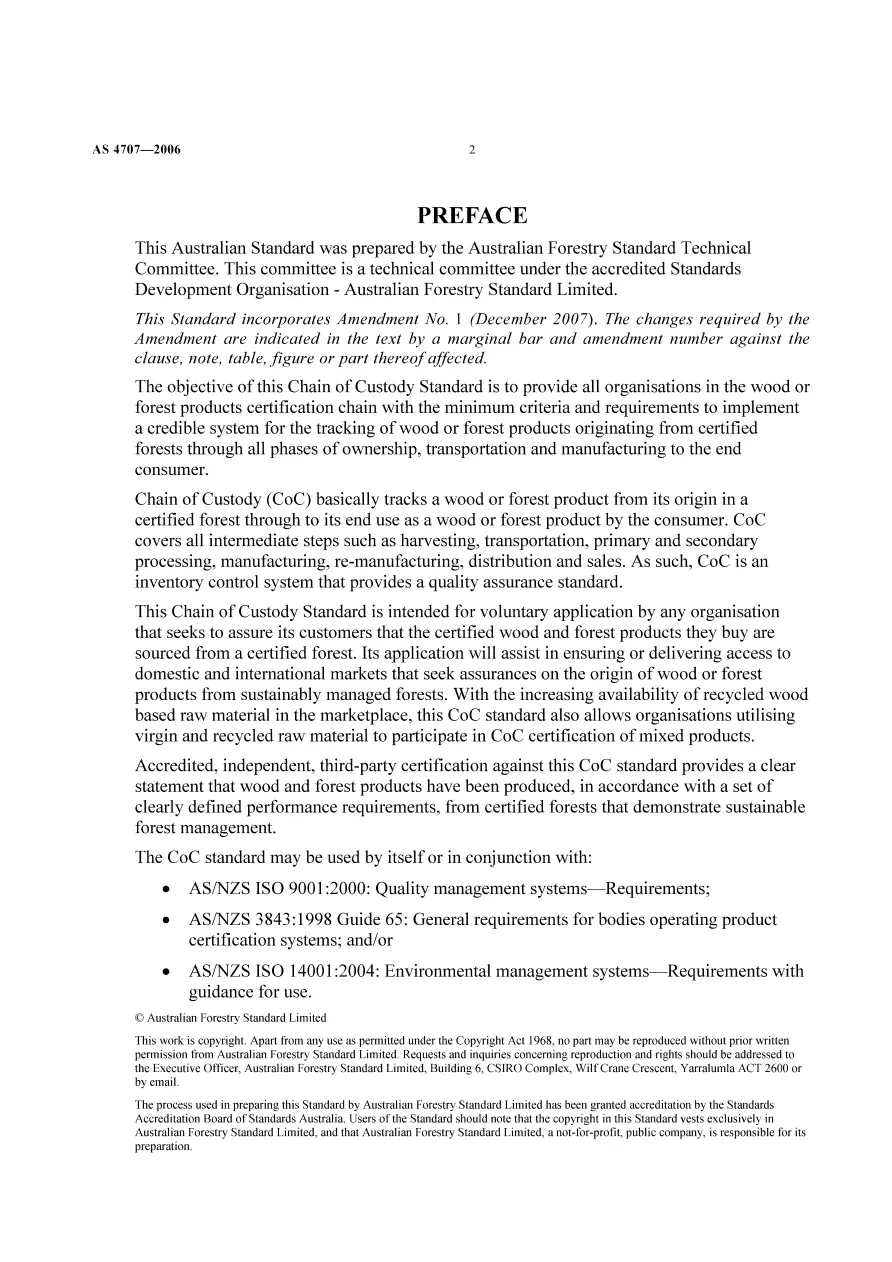 AS 4707—2006

2

PREFACE

This Australian Standard was prepared by the Australian Forestry Standard Technical Committee. This committee is a technical committee under the accredited Standards Development Organisation - Australian Forestry Standard Limited.

This Standard incorporates Amendment No. 1 (December 2007). The changes required by the Amendment are indicated in the text by a marginal bar and amendment number against the clause, note, table, figure or part thereof affected.

The objective of this Chain of Custody Standard is to provide all organisations in the wood or forest products certification chain with the minimum criteria and requirements to implement a credible system for the tracking of wood or forest products originating from certified forests through all phases of ownership, transportation and manufacturing to the end consumer.

Chain of Custody (CoC) basically tracks a wood or forest product from its origin in a certified forest through to its end use as a wood or forest product by the consumer. CoC covers all intermediate steps such as harvesting, transportation, primary and secondary processing, manufacturing, re-manufacturing, distribution and sales. As such, CoC is an inventory control system that provides a quality assurance standard.

This Chain of Custody Standard is intended for voluntary application by any organisation that seeks to assure its customers that the certified wood and forest products they buy are sourced from a certified forest. Its application will assist in ensuring or delivering access to domestic and international markets that seek assurances on the origin of wood or forest products from sustainably managed forests. With the increasing availability of recycled wood based raw material in the marketplace, this CoC standard also allows organisations utilising virgin and recycled raw material to participate in CoC certification of mixed products.

Accredited, independent, third-party certification against this CoC standard provides a clear statement that wood and forest products have been produced, in accordance with a set of clearly defined performance requirements, from certified forests that demonstrate sustainable forest management.

The CoC standard may be used by itself or in conjunction with:

• AS/NZS ISO 9001:2000: Quality management systems—Requirements;

• AS/NZS 3843:1998 Guide 65: General requirements for bodies operating product certification systems; and/or

• AS/NZS ISO 14001:2004: Environmental management systems—Requirements with guidance for use.

© Australian Forestry Standard Limited

This work is copyright. Apart from any use as permitted under the Copyright Act 1968, no part may be reproduced without prior written permission from Australian Forestry Standard Limited. Requests and inquiries concerning reproduction and rights should be addressed to the Executive Officer, Australian Forestry Standard Limited, Building 6, CSIRO Complex, Wilf Crane Crescent, Yarralumla ACT 2600 or by email.

The process used in preparing this Standard by Australian Forestry Standard Limited has been granted accreditation by the Standards Accreditation Board of Standards Australia. Users of the Standard should note that the copyright in this Standard vests exclusively in Australian Forestry Standard Limited, and that Australian Forestry Standard Limited, a not-for-profit, public company, is responsible for its preparation.